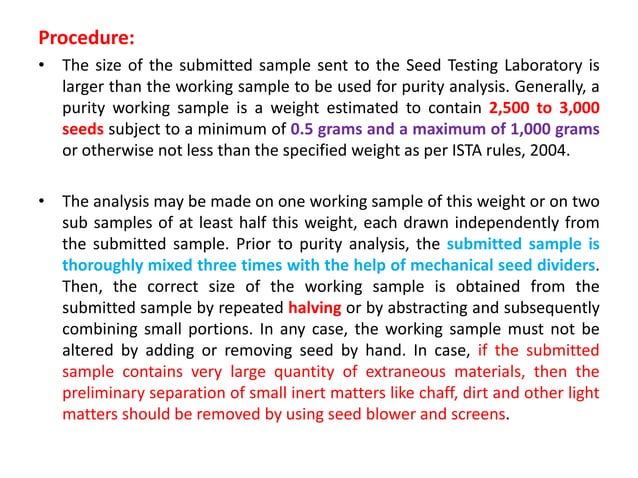 Procedure:

• The size of the submitted sample sent to the Seed Testing Laboratory is larger than the working sample to be used for purity analysis. Generally, a purity working sample is a weight estimated to contain 2,500 to 3,000 seeds subject to a minimum of 0.5 grams and a maximum of 1,000 grams or otherwise not less than the specified weight as per ISTA rules, 2004.

• The analysis may be made on one working sample of this weight or on two sub samples of at least half this weight, each drawn independently from the submitted sample. Prior to purity analysis, the submitted sample is thoroughly mixed three times with the help of mechanical seed dividers. Then, the correct size of the working sample is obtained from the submitted sample by repeated halving or by abstracting and subsequently combining small portions. In any case, the working sample must not be altered by adding or removing seed by hand. In case, if the submitted sample contains very large quantity of extraneous materials, then the preliminary separation of small inert matters like chaff, dirt and other light matters should be removed by using seed blower and screens.